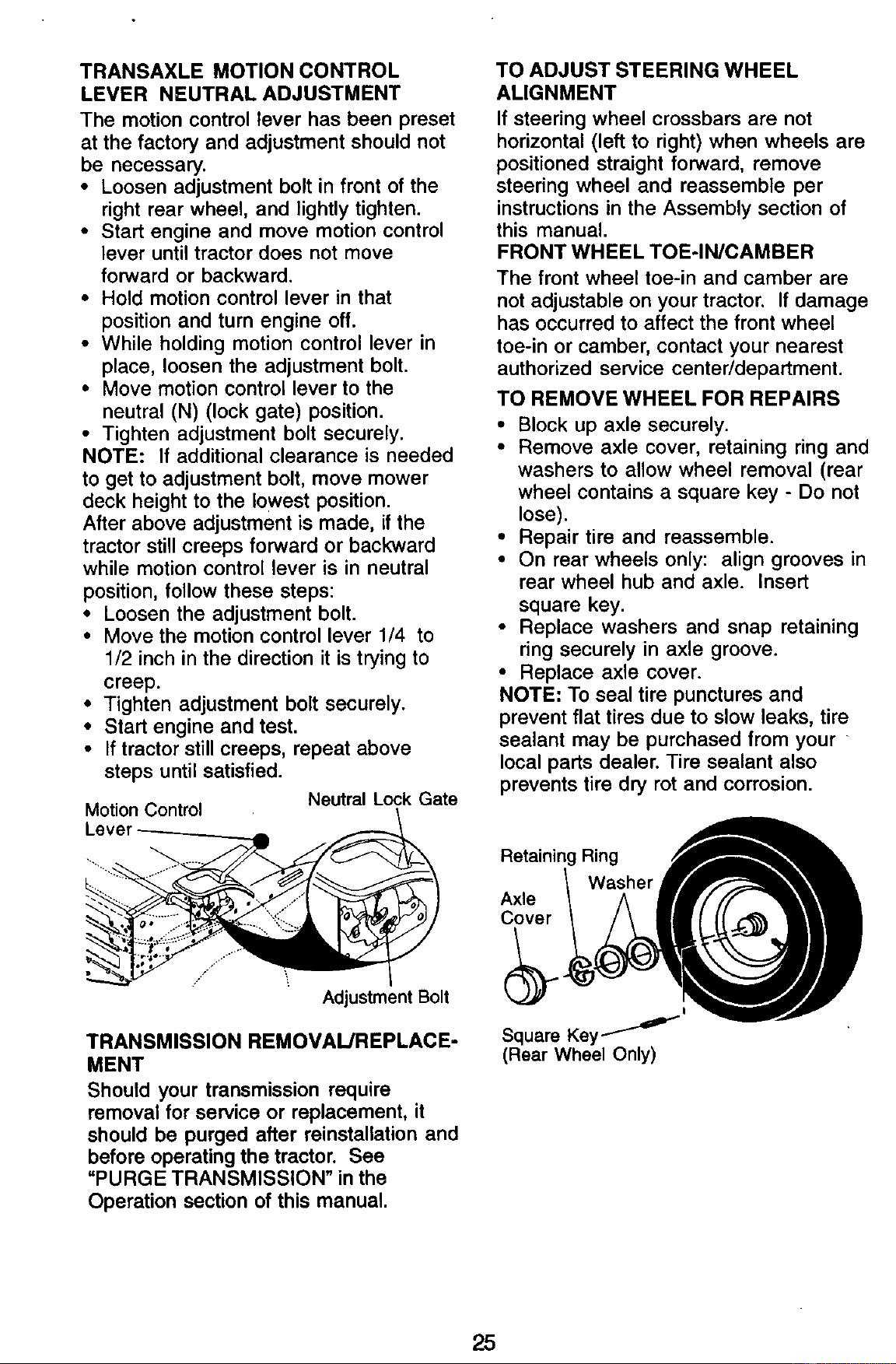 TRANSAXLE MOTION CONTROL LEVER NEUTRAL ADJUSTMENT

The motion control lever has been preset at the factory and adjustment should not be necessary.

• Loosen adjustment bolt in front of the right rear wheel, and lightly tighten.
• Start engine and move motion control lever until tractor does not move forward or backward.
• Hold motion control lever in that position and turn engine off.
• While holding motion control lever in place, loosen the adjustment bolt.
• Move motion control lever to the neutral (N) (lock gate) position.
• Tighten adjustment bolt securely.

NOTE: If additional clearance is needed to get to adjustment bolt, move mower deck height to the lowest position.

After above adjustment is made, if the tractor still creeps forward or backward while motion control lever is in neutral position, follow these steps:

• Loosen the adjustment bolt.
• Move the motion control lever 1/4 to 1/2 inch in the direction it is trying to creep.
• Tighten adjustment bolt securely.
• Start engine and test.
• If tractor still creeps, repeat above steps until satisfied.

Motion Control
Lever

Neutral Lock Gate

Adjustment Bolt

TRANSMISSION REMOVAL/REPLACEMENT

Should your transmission require removal for service or replacement, it should be purged after reinstallation and before operating the tractor. See "PURGE TRANSMISSION" in the Operation section of this manual.

TO ADJUST STEERING WHEEL ALIGNMENT

If steering wheel crossbars are not horizontal (left to right) when wheels are positioned straight forward, remove steering wheel and reassemble per instructions in the Assembly section of this manual.

FRONT WHEEL TOE-IN/CAMBER

The front wheel toe-in and camber are not adjustable on your tractor. If damage has occurred to affect the front wheel toe-in or camber, contact your nearest authorized service center/department.

TO REMOVE WHEEL FOR REPAIRS

• Block up axle securely.
• Remove axle cover, retaining ring and washers to allow wheel removal (rear wheel contains a square key - Do not lose).
• Repair tire and reassemble.
• On rear wheels only: align grooves in rear wheel hub and axle. Insert square key.
• Replace washers and snap retaining ring securely in axle groove.
• Replace axle cover.

NOTE: To seal tire punctures and prevent flat tires due to slow leaks, tire sealant may be purchased from your local parts dealer. Tire sealant also prevents tire dry rot and corrosion.

Retaining Ring
Washer
Axle
Cover

Square Key
(Rear Wheel Only)

25